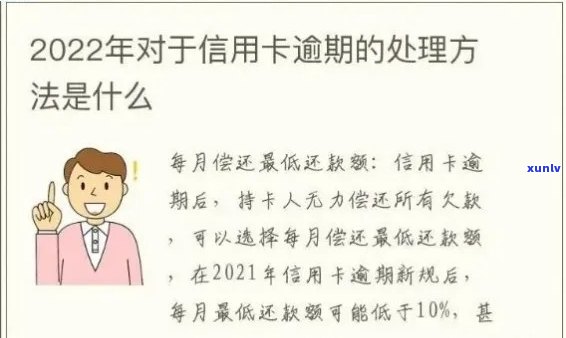 2022年对于信用卡逾期的处理方法是什么

xunlv

每月偿还最低还款额：信用卡逾期后，持卡人无力偿还所有欠款，可以选择每月偿还最低还款额，在2021年信用卡逾期新规后，每月最低还款额可能低于10%，甚